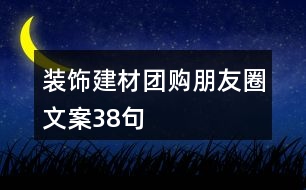 装饰建材团购朋友圈文案38句